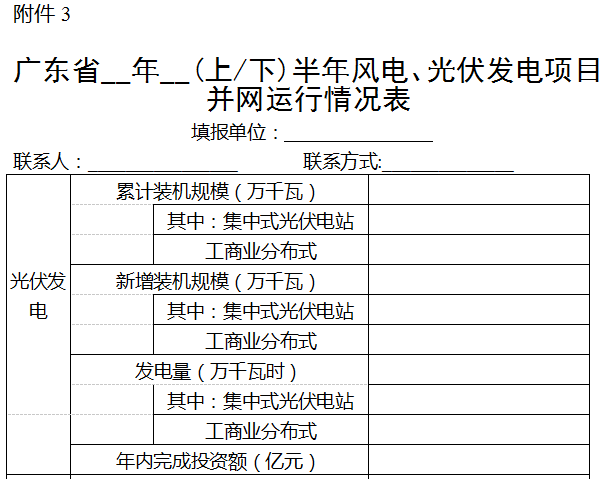 附件3

广东省____年____（上/下）半年风电、光伏发电项目并网运行情况表

填报单位：____

联系人：____ 联系方式:____

| 光伏发电 | 累计装机规模（万千瓦） |  |  |
|---|---|---|---|
|  |  | 其中：集中式光伏电站 |  |
|  |  | 工商业分布式 |  |
|  | 新增装机规模（万千瓦） |  |  |
|  |  | 其中：集中式光伏电站 |  |
|  |  | 工商业分布式 |  |
|  | 发电量（万千瓦时） |  |  |
|  |  | 其中：集中式光伏电站 |  |
|  |  | 工商业分布式 |  |
|  | 年内完成投资额（亿元） |  |  |